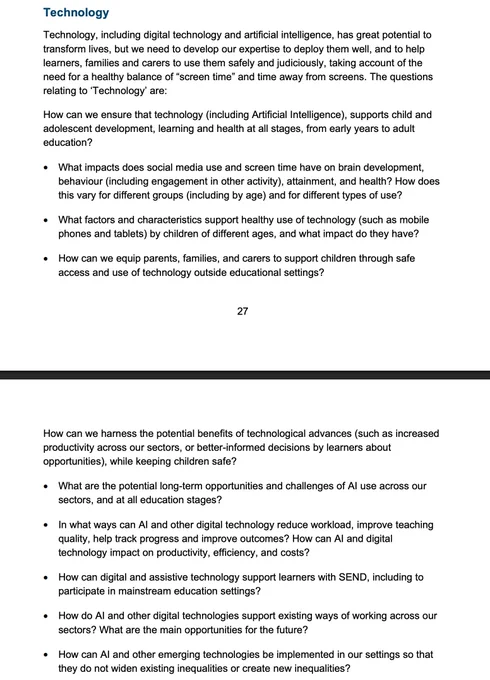 Technology

Technology, including digital technology and artificial intelligence, has great potential to transform lives, but we need to develop our expertise to deploy them well, and to help learners, families and carers to use them safely and judiciously, taking account of the need for a healthy balance of "screen time" and time away from screens. The questions relating to 'Technology' are:

How can we ensure that technology (including Artificial Intelligence), supports child and adolescent development, learning and health at all stages, from early years to adult education?

• What impacts does social media use and screen time have on brain development, behaviour (including engagement in other activity), attainment, and health? How does this vary for different groups (including by age) and for different types of use?

• What factors and characteristics support healthy use of technology (such as mobile phones and tablets) by children of different ages, and what impact do they have?

• How can we equip parents, families, and carers to support children through safe access and use of technology outside educational settings?

27

How can we harness the potential benefits of technological advances (such as increased productivity across our sectors, or better-informed decisions by learners about opportunities), while keeping children safe?

• What are the potential long-term opportunities and challenges of AI use across our sectors, and at all education stages?

• In what ways can AI and other digital technology reduce workload, improve teaching quality, help track progress and improve outcomes? How can AI and digital technology impact on productivity, efficiency, and costs?

• How can digital and assistive technology support learners with SEND, including to participate in mainstream education settings?

• How do AI and other digital technologies support existing ways of working across our sectors? What are the main opportunities for the future?

• How can AI and other emerging technologies be implemented in our settings so that they do not widen existing inequalities or create new inequalities?